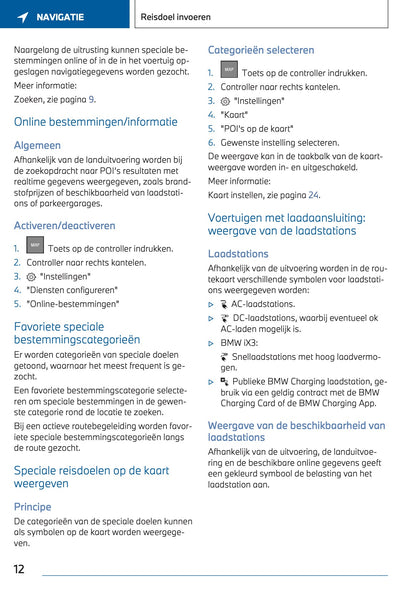 NAVIGATIE

Reisdoel invoeren

Naargelang de uitrusting kunnen speciale bestemmingen online of in de in het voertuig opgeslagen navigatiegegevens worden gezocht.

Meer informatie:

Zoeken, zie pagina 9.

Online bestemmingen/informatie

Algemeen

Afhankelijk van de landuitvoering worden bij de zoekopdracht naar POI's resultaten met realtime gegevens weergegeven, zoals brandstofprijzen of beschikbaarheid van laadstations of parkeergarages.

Activeren/deactiveren

1. MAP Toets op de controller indrukken.
2. Controller naar rechts kantelen.
3. "Instellingen"
4. "Diensten configureren"
5. "Online-bestemmingen"

Favoriete speciale bestemmingscategorieën

Er worden categorieën van speciale doelen getoond, waarnaar het meest frequent is gezocht.

Een favoriete bestemmingscategorie selecteren om speciale bestemmingen in de gewenste categorie rond de locatie te zoeken.

Bij een actieve routebegeleiding worden favoriete speciale bestemmingscategorieën langs de route gezocht.

Speciale reisdoelen op de kaart weergeven

Principe

De categorieën van de speciale doelen kunnen als symbolen op de kaart worden weergegeven.

Categorieën selecteren

1. MAP Toets op de controller indrukken.
2. Controller naar rechts kantelen.
3. "Instellingen"
4. "Kaart"
5. "POI's op de kaart"
6. Gewenste instelling selecteren.

De weergave kan in de taakbalk van de kaartweergave worden in- en uitgeschakeld.

Meer informatie:

Kaart instellen, zie pagina 24.

Voertuigen met laadaansluiting: weergave van de laadstations

Laadstations

Afhankelijk van de uitvoering worden in de routekaart verschillende symbolen voor laadstations weergegeven worden:

▷ AC-laadstations.
▷ DC-laadstations, waarbij eventueel ok AC-laden mogelijk is.
▷ BMW iX3:
Snellaadstations met hoog laadvermogen.
▷ Publieke BMW Charging laadstation, gebruik via een geldig contract met de BMW Charging Card of de BMW Charging App.

Weergave van de beschikbaarheid van laadstations

Afhankelijk van de uitvoering, de landuitvoering en de beschikbare online gegevens geeft een gekleurd symbool de belasting van het laadstation aan.

12